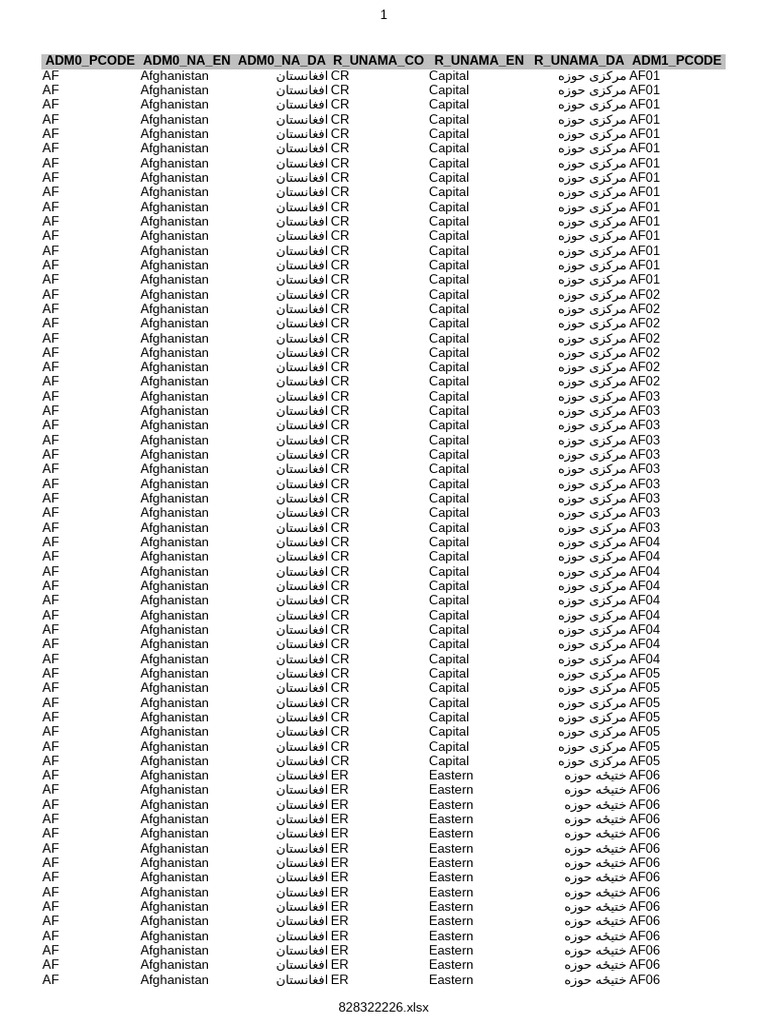 1

| ADM0_PCODE | ADM0_NA_EN | ADM0_NA_DA | R_UNAMA_CO | R_UNAMA_EN | R_UNAMA_DA | ADM1_PCODE |
|---|---|---|---|---|---|---|
| AF | Afghanistan | افغانستان | CR | Capital | مرکزی حوزه | AF01 |
| AF | Afghanistan | افغانستان | CR | Capital | مرکزی حوزه | AF01 |
| AF | Afghanistan | افغانستان | CR | Capital | مرکزی حوزه | AF01 |
| AF | Afghanistan | افغانستان | CR | Capital | مرکزی حوزه | AF01 |
| AF | Afghanistan | افغانستان | CR | Capital | مرکزی حوزه | AF01 |
| AF | Afghanistan | افغانستان | CR | Capital | مرکزی حوزه | AF01 |
| AF | Afghanistan | افغانستان | CR | Capital | مرکزی حوزه | AF01 |
| AF | Afghanistan | افغانستان | CR | Capital | مرکزی حوزه | AF01 |
| AF | Afghanistan | افغانستان | CR | Capital | مرکزی حوزه | AF01 |
| AF | Afghanistan | افغانستان | CR | Capital | مرکزی حوزه | AF01 |
| AF | Afghanistan | افغانستان | CR | Capital | مرکزی حوزه | AF01 |
| AF | Afghanistan | افغانستان | CR | Capital | مرکزی حوزه | AF01 |
| AF | Afghanistan | افغانستان | CR | Capital | مرکزی حوزه | AF01 |
| AF | Afghanistan | افغانستان | CR | Capital | مرکزی حوزه | AF01 |
| AF | Afghanistan | افغانستان | CR | Capital | مرکزی حوزه | AF01 |
| AF | Afghanistan | افغانستان | CR | Capital | مرکزی حوزه | AF02 |
| AF | Afghanistan | افغانستان | CR | Capital | مرکزی حوزه | AF02 |
| AF | Afghanistan | افغانستان | CR | Capital | مرکزی حوزه | AF02 |
| AF | Afghanistan | افغانستان | CR | Capital | مرکزی حوزه | AF02 |
| AF | Afghanistan | افغانستان | CR | Capital | مرکزی حوزه | AF02 |
| AF | Afghanistan | افغانستان | CR | Capital | مرکزی حوزه | AF02 |
| AF | Afghanistan | افغانستان | CR | Capital | مرکزی حوزه | AF02 |
| AF | Afghanistan | افغانستان | CR | Capital | مرکزی حوزه | AF03 |
| AF | Afghanistan | افغانستان | CR | Capital | مرکزی حوزه | AF03 |
| AF | Afghanistan | افغانستان | CR | Capital | مرکزی حوزه | AF03 |
| AF | Afghanistan | افغانستان | CR | Capital | مرکزی حوزه | AF03 |
| AF | Afghanistan | افغانستان | CR | Capital | مرکزی حوزه | AF03 |
| AF | Afghanistan | افغانستان | CR | Capital | مرکزی حوزه | AF03 |
| AF | Afghanistan | افغانستان | CR | Capital | مرکزی حوزه | AF03 |
| AF | Afghanistan | افغانستان | CR | Capital | مرکزی حوزه | AF03 |
| AF | Afghanistan | افغانستان | CR | Capital | مرکزی حوزه | AF03 |
| AF | Afghanistan | افغانستان | CR | Capital | مرکزی حوزه | AF03 |
| AF | Afghanistan | افغانستان | CR | Capital | مرکزی حوزه | AF04 |
| AF | Afghanistan | افغانستان | CR | Capital | مرکزی حوزه | AF04 |
| AF | Afghanistan | افغانستان | CR | Capital | مرکزی حوزه | AF04 |
| AF | Afghanistan | افغانستان | CR | Capital | مرکزی حوزه | AF04 |
| AF | Afghanistan | افغانستان | CR | Capital | مرکزی حوزه | AF04 |
| AF | Afghanistan | افغانستان | CR | Capital | مرکزی حوزه | AF04 |
| AF | Afghanistan | افغانستان | CR | Capital | مرکزی حوزه | AF04 |
| AF | Afghanistan | افغانستان | CR | Capital | مرکزی حوزه | AF04 |
| AF | Afghanistan | افغانستان | CR | Capital | مرکزی حوزه | AF04 |
| AF | Afghanistan | افغانستان | CR | Capital | مرکزی حوزه | AF05 |
| AF | Afghanistan | افغانستان | CR | Capital | مرکزی حوزه | AF05 |
| AF | Afghanistan | افغانستان | CR | Capital | مرکزی حوزه | AF05 |
| AF | Afghanistan | افغانستان | CR | Capital | مرکزی حوزه | AF05 |
| AF | Afghanistan | افغانستان | CR | Capital | مرکزی حوزه | AF05 |
| AF | Afghanistan | افغانستان | CR | Capital | مرکزی حوزه | AF05 |
| AF | Afghanistan | افغانستان | CR | Capital | مرکزی حوزه | AF05 |
| AF | Afghanistan | افغانستان | ER | Eastern | ختیځه حوزه | AF06 |
| AF | Afghanistan | افغانستان | ER | Eastern | ختیځه حوزه | AF06 |
| AF | Afghanistan | افغانستان | ER | Eastern | ختیځه حوزه | AF06 |
| AF | Afghanistan | افغانستان | ER | Eastern | ختیځه حوزه | AF06 |
| AF | Afghanistan | افغانستان | ER | Eastern | ختیځه حوزه | AF06 |
| AF | Afghanistan | افغانستان | ER | Eastern | ختیځه حوزه | AF06 |
| AF | Afghanistan | افغانستان | ER | Eastern | ختیځه حوزه | AF06 |
| AF | Afghanistan | افغانستان | ER | Eastern | ختیځه حوزه | AF06 |
| AF | Afghanistan | افغانستان | ER | Eastern | ختیځه حوزه | AF06 |
| AF | Afghanistan | افغانستان | ER | Eastern | ختیځه حوزه | AF06 |
| AF | Afghanistan | افغانستان | ER | Eastern | ختیځه حوزه | AF06 |
| AF | Afghanistan | افغانستان | ER | Eastern | ختیځه حوزه | AF06 |
| AF | Afghanistan | افغانستان | ER | Eastern | ختیځه حوزه | AF06 |
| AF | Afghanistan | افغانستان | ER | Eastern | ختیځه حوزه | AF06 |
| AF | Afghanistan | افغانستان | ER | Eastern | ختیځه حوزه | AF06 |

828322226.xlsx